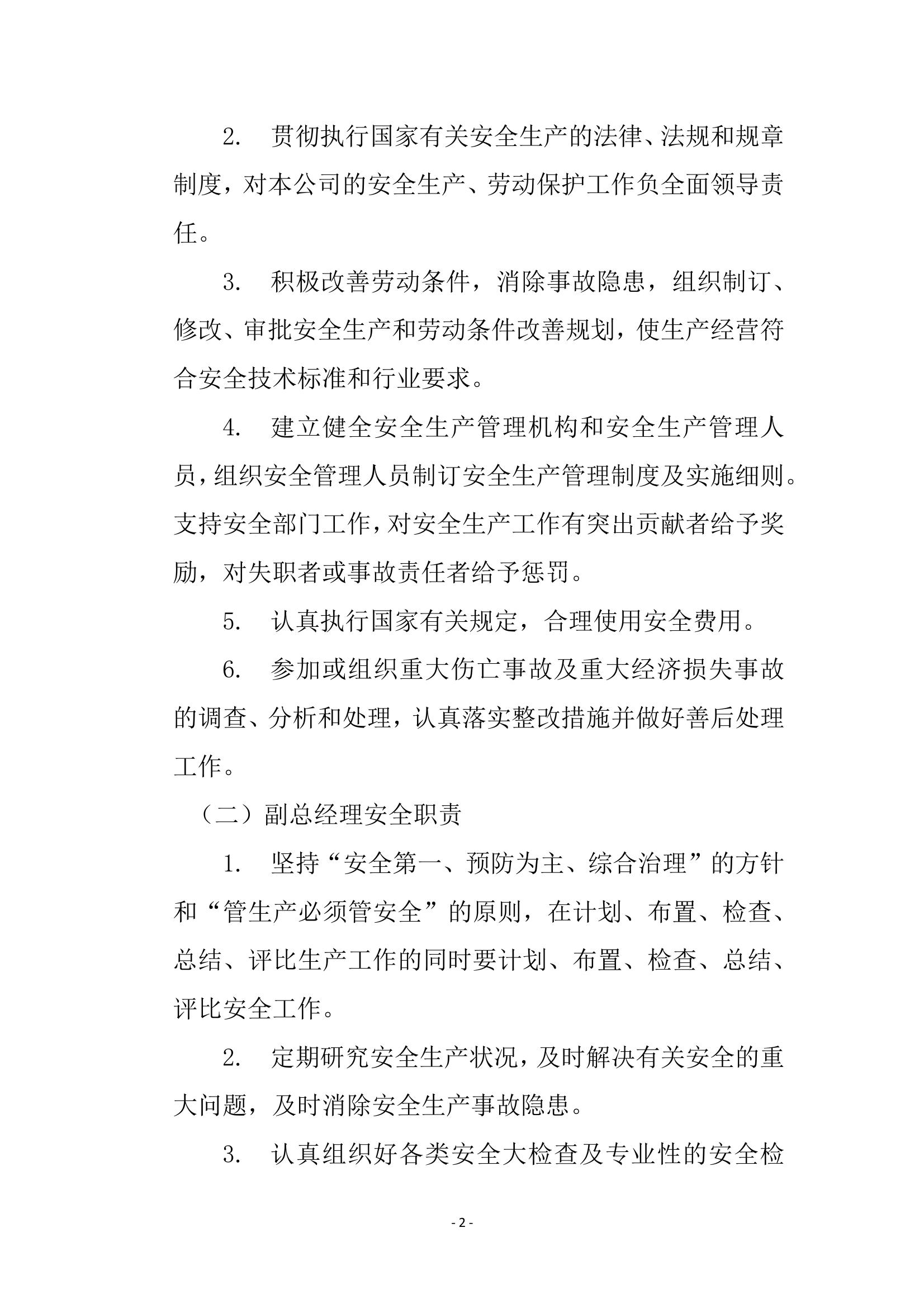 2. 贯彻执行国家有关安全生产的法律、法规和规章制度，对本公司的安全生产、劳动保护工作负全面领导责任。

3. 积极改善劳动条件，消除事故隐患，组织制订、修改、审批安全生产和劳动条件改善规划，使生产经营符合安全技术标准和行业要求。

4. 建立健全安全生产管理机构和安全生产管理人员，组织安全管理人员制订安全生产管理制度及实施细则。支持安全部门工作，对安全生产工作有突出贡献者给予奖励，对失职者或事故责任者给予惩罚。

5. 认真执行国家有关规定，合理使用安全费用。

6. 参加或组织重大伤亡事故及重大经济损失事故的调查、分析和处理，认真落实整改措施并做好善后处理工作。

（二）副总经理安全职责

1. 坚持“安全第一、预防为主、综合治理”的方针和“管生产必须管安全”的原则，在计划、布置、检查、总结、评比生产工作的同时要计划、布置、检查、总结、评比安全工作。

2. 定期研究安全生产状况，及时解决有关安全的重大问题，及时消除安全生产事故隐患。

3. 认真组织好各类安全大检查及专业性的安全检

- 2 -